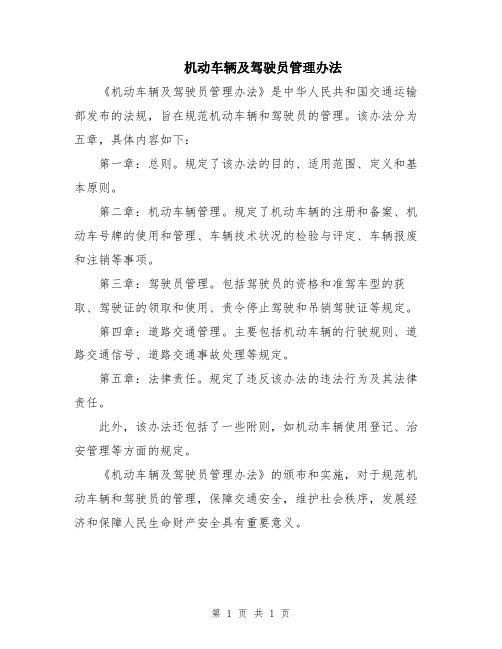 机动车辆及驾驶员管理办法

《机动车辆及驾驶员管理办法》是中华人民共和国交通运输部发布的法规，旨在规范机动车辆和驾驶员的管理。该办法分为五章，具体内容如下：

第一章：总则。规定了该办法的目的、适用范围、定义和基本原则。

第二章：机动车辆管理。规定了机动车辆的注册和备案、机动车号牌的使用和管理、车辆技术状况的检验与评定、车辆报废和注销等事项。

第三章：驾驶员管理。包括驾驶员的资格和准驾车型的获取、驾驶证的领取和使用、责令停止驾驶和吊销驾驶证等规定。

第四章：道路交通管理。主要包括机动车辆的行驶规则、道路交通信号、道路交通事故处理等规定。

第五章：法律责任。规定了违反该办法的违法行为及其法律责任。

此外，该办法还包括了一些附则，如机动车辆使用登记、治安管理等方面的规定。

《机动车辆及驾驶员管理办法》的颁布和实施，对于规范机动车辆和驾驶员的管理，保障交通安全，维护社会秩序，发展经济和保障人民生命财产安全具有重要意义。

第 1 页 共 1 页